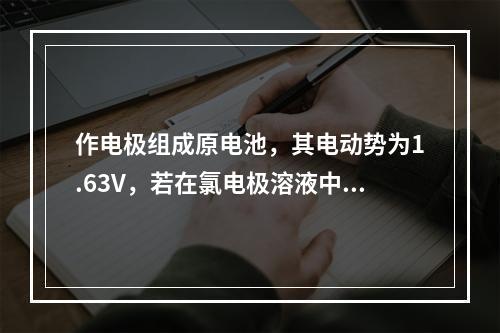 作电极组成原电池，其电动势为1.63V，若在氯电极溶液中...